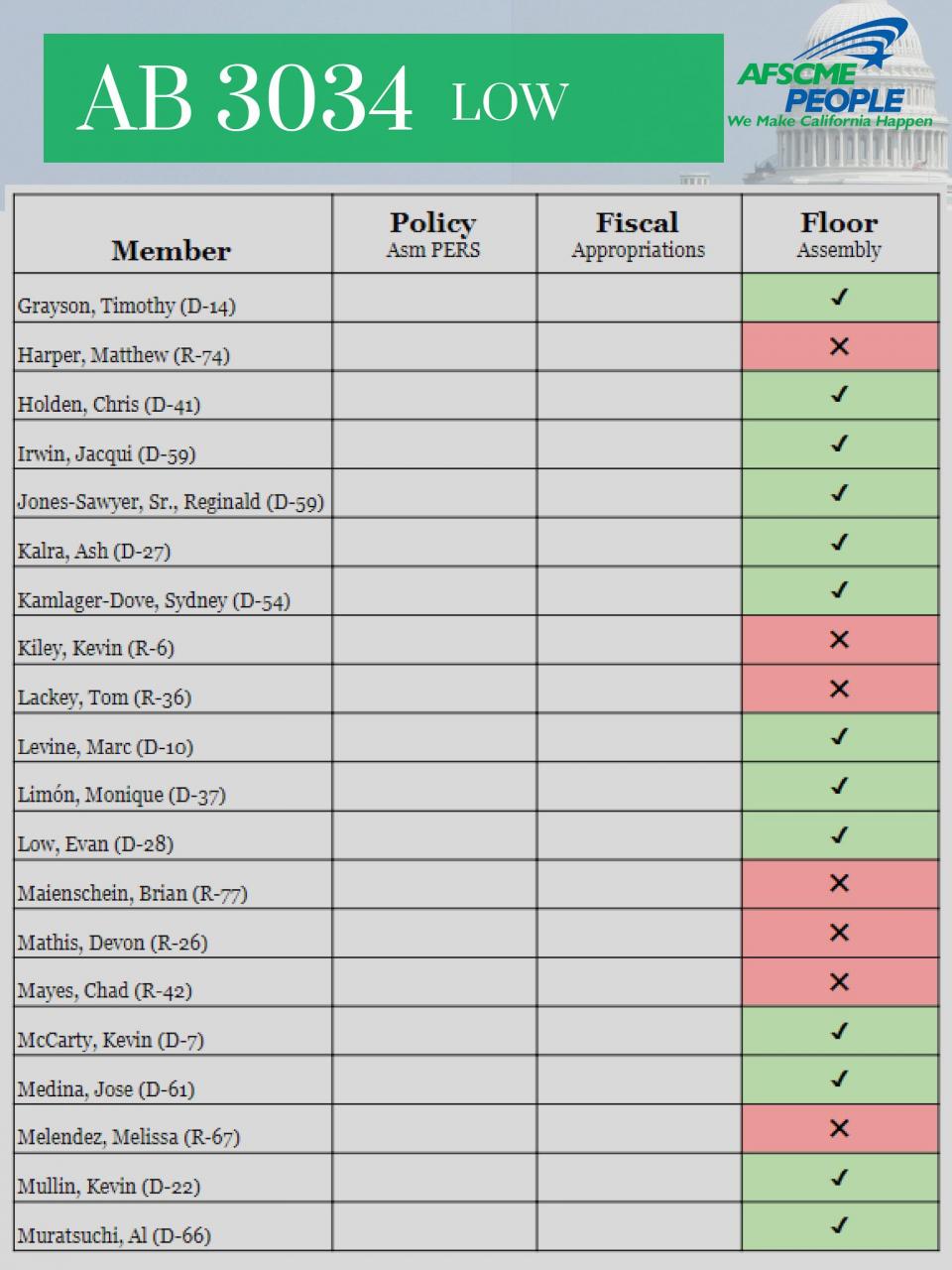 AB 3034 LOW

AFSCME PEOPLE
We Make California Happen

| Member | Policy Asm PERS | Fiscal Appropriations | Floor Assembly |
|---|---|---|---|
| Grayson, Timothy (D-14) | | | ✓ |
| Harper, Matthew (R-74) | | | ✕ |
| Holden, Chris (D-41) | | | ✓ |
| Irwin, Jacqui (D-59) | | | ✓ |
| Jones-Sawyer, Sr., Reginald (D-59) | | | ✓ |
| Kalra, Ash (D-27) | | | ✓ |
| Kamlager-Dove, Sydney (D-54) | | | ✓ |
| Kiley, Kevin (R-6) | | | ✕ |
| Lackey, Tom (R-36) | | | ✕ |
| Levine, Marc (D-10) | | | ✓ |
| Limón, Monique (D-37) | | | ✓ |
| Low, Evan (D-28) | | | ✓ |
| Maienschein, Brian (R-77) | | | ✕ |
| Mathis, Devon (R-26) | | | ✕ |
| Mayes, Chad (R-42) | | | ✕ |
| McCarty, Kevin (D-7) | | | ✓ |
| Medina, Jose (D-61) | | | ✓ |
| Melendez, Melissa (R-67) | | | ✕ |
| Mullin, Kevin (D-22) | | | ✓ |
| Muratsuchi, Al (D-66) | | | ✓ |